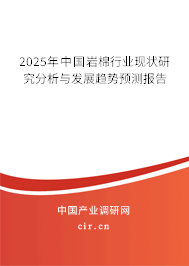 2025年中国岩棉行业现状研究分析与发展趋势预测报告

中国产业调研网
cir.cn